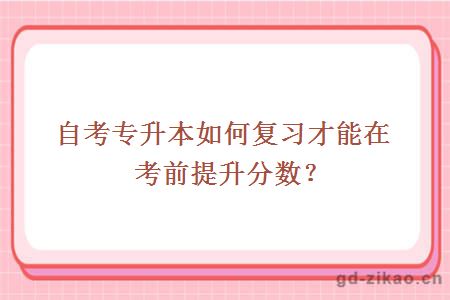 自考专升本如何复习才能在考前提升分数?

gd-zikao.cn